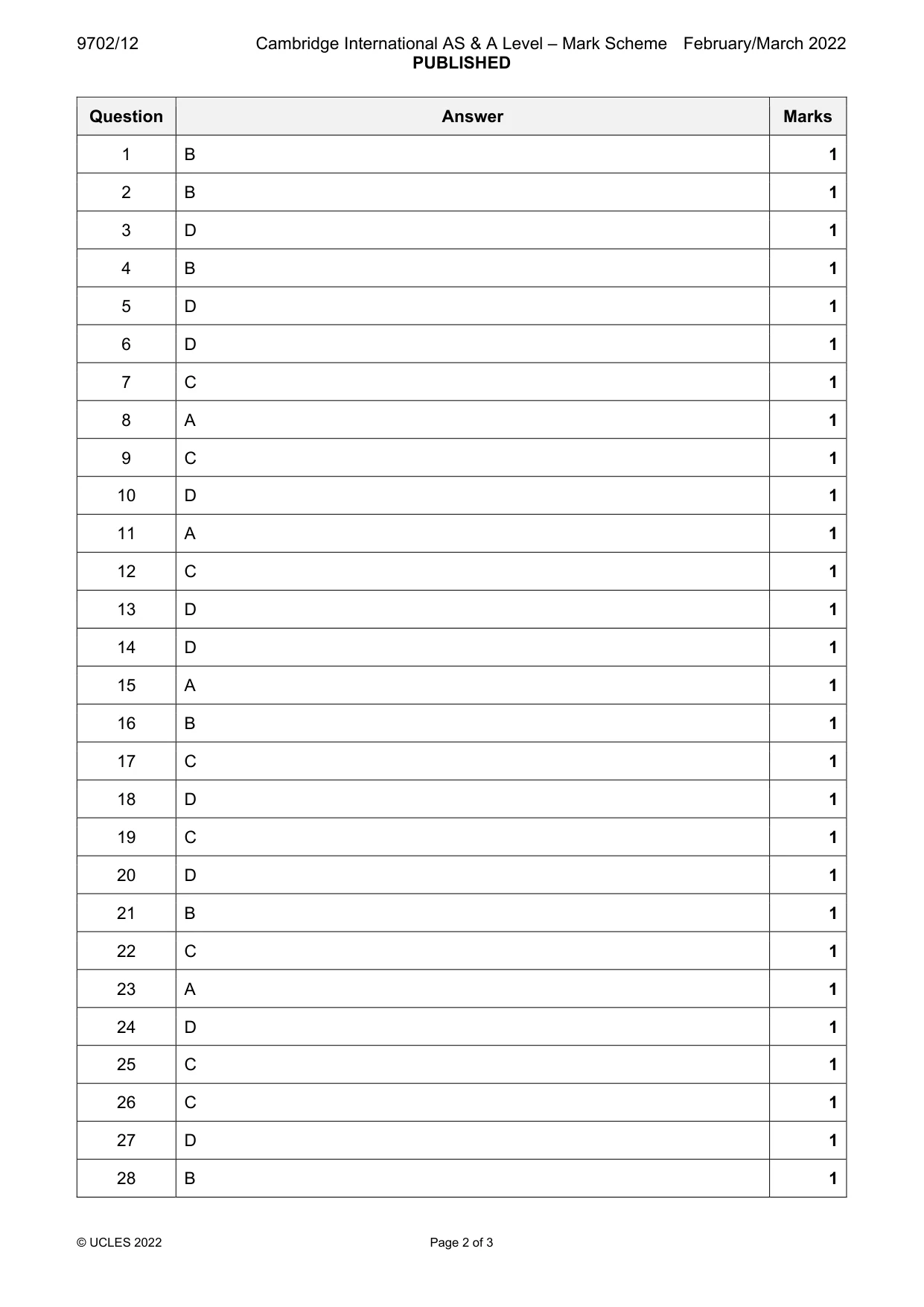 9702/12 Cambridge International AS & A Level – Mark Scheme February/March 2022
PUBLISHED

| Question | Answer | Marks |
|---|---|---|
| 1 | B | 1 |
| 2 | B | 1 |
| 3 | D | 1 |
| 4 | B | 1 |
| 5 | D | 1 |
| 6 | D | 1 |
| 7 | C | 1 |
| 8 | A | 1 |
| 9 | C | 1 |
| 10 | D | 1 |
| 11 | A | 1 |
| 12 | C | 1 |
| 13 | D | 1 |
| 14 | D | 1 |
| 15 | A | 1 |
| 16 | B | 1 |
| 17 | C | 1 |
| 18 | D | 1 |
| 19 | C | 1 |
| 20 | D | 1 |
| 21 | B | 1 |
| 22 | C | 1 |
| 23 | A | 1 |
| 24 | D | 1 |
| 25 | C | 1 |
| 26 | C | 1 |
| 27 | D | 1 |
| 28 | B | 1 |

© UCLES 2022 Page 2 of 3